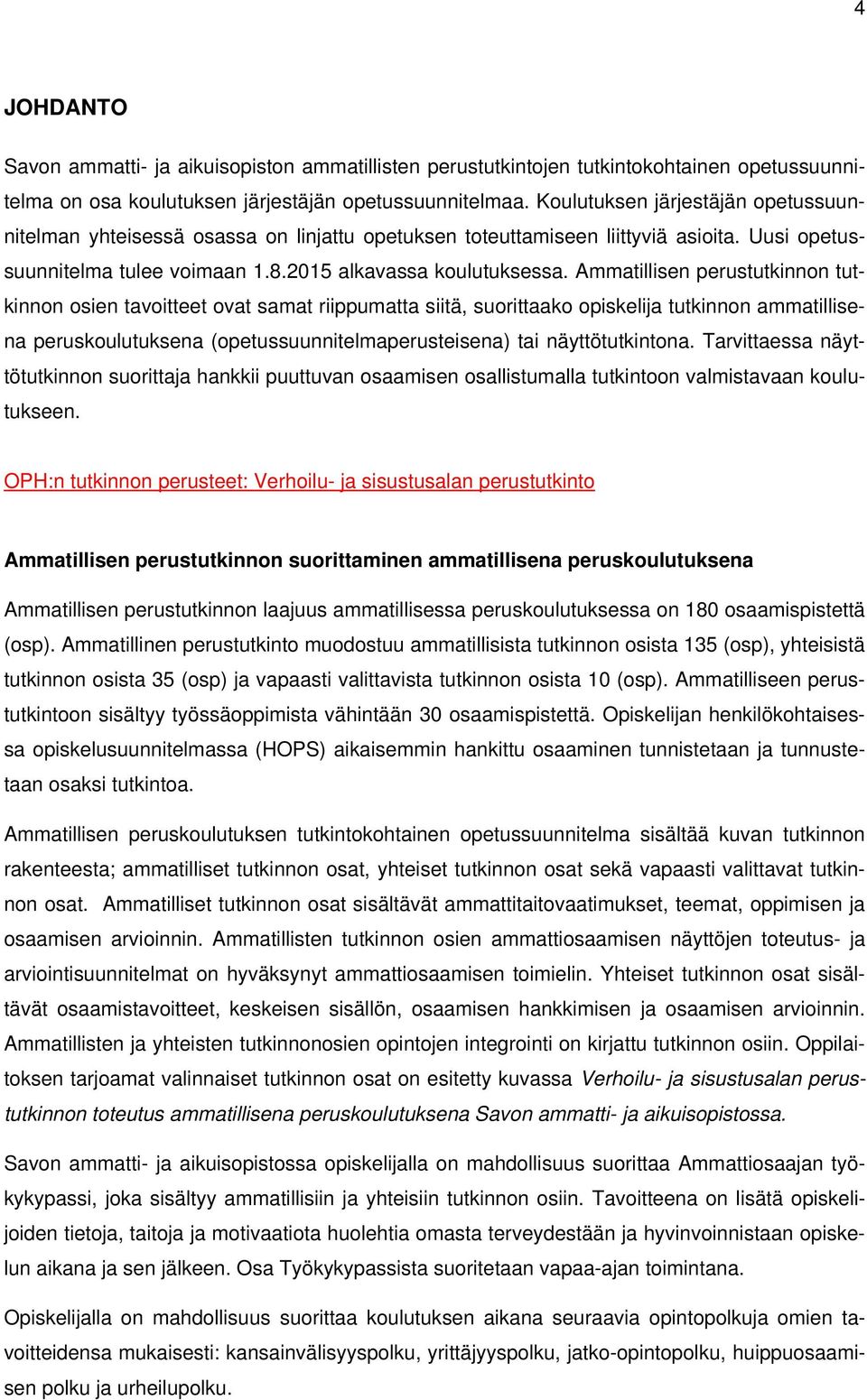 4

JOHDANTO

Savon ammatti- ja aikuisopiston ammatillisten perustutkintojen tutkintokohtainen opetussuunnitelma on osa koulutuksen järjestäjän opetussuunnitelmaa. Koulutuksen järjestäjän opetussuunnitelman yhteisessä osassa on linjattu opetuksen toteuttamiseen liittyviä asioita. Uusi opetussuunnitelma tulee voimaan 1.8.2015 alkavassa koulutuksessa. Ammatillisen perustutkinnon tutkinnon osien tavoitteet ovat samat riippumatta siitä, suorittaako opiskelija tutkinnon ammatillisena peruskoulutuksena (opetussuunnitelmaperusteisena) tai näyttötutkintona. Tarvittaessa näyttötutkinnon suorittaja hankkii puuttuvan osaamisen osallistumalla tutkintoon valmistavaan koulutukseen.

OPH:n tutkinnon perusteet: Verhoilu- ja sisustusalan perustutkinto

Ammatillisen perustutkinnon suorittaminen ammatillisena peruskoulutuksena

Ammatillisen perustutkinnon laajuus ammatillisessa peruskoulutuksessa on 180 osaamispistettä (osp). Ammatillinen perustutkinto muodostuu ammatillisista tutkinnon osista 135 (osp), yhteisistä tutkinnon osista 35 (osp) ja vapaasti valittavista tutkinnon osista 10 (osp). Ammatilliseen perustutkintoon sisältyy työssäoppimista vähintään 30 osaamispistettä. Opiskelijan henkilökohtaisessa opiskelusuunnitelmassa (HOPS) aikaisemmin hankittu osaaminen tunnistetaan ja tunnustetaan osaksi tutkintoa.

Ammatillisen peruskoulutuksen tutkintokohtainen opetussuunnitelma sisältää kuvan tutkinnon rakenteesta; ammatilliset tutkinnon osat, yhteiset tutkinnon osat sekä vapaasti valittavat tutkinnon osat. Ammatilliset tutkinnon osat sisältävät ammattitaitovaatimukset, teemat, oppimisen ja osaamisen arvioinnin. Ammatillisten tutkinnon osien ammattiosaamisen näyttöjen toteutus- ja arviointisuunnitelmat on hyväksynyt ammattiosaamisen toimielin. Yhteiset tutkinnon osat sisältävät osaamistavoitteet, keskeisen sisällön, osaamisen hankkimisen ja osaamisen arvioinnin. Ammatillisten ja yhteisten tutkinnonosien opintojen integrointi on kirjattu tutkinnon osiin. Oppilaitoksen tarjoamat valinnaiset tutkinnon osat on esitetty kuvassa Verhoilu- ja sisustusalan perustutkinnon toteutus ammatillisena peruskoulutuksena Savon ammatti- ja aikuisopistossa.

Savon ammatti- ja aikuisopistossa opiskelijalla on mahdollisuus suorittaa Ammattiosaajan työkykypassi, joka sisältyy ammatillisiin ja yhteisiin tutkinnon osiin. Tavoitteena on lisätä opiskelijoiden tietoja, taitoja ja motivaatiota huolehtia omasta terveydestään ja hyvinvoinnistaan opiskelun aikana ja sen jälkeen. Osa Työkykypassista suoritetaan vapaa-ajan toimintana.

Opiskelijalla on mahdollisuus suorittaa koulutuksen aikana seuraavia opintopolkuja omien tavoitteidensa mukaisesti: kansainvälisyyspolku, yrittäjyyspolku, jatko-opintopolku, huippuosaamisen polku ja urheilupolku.